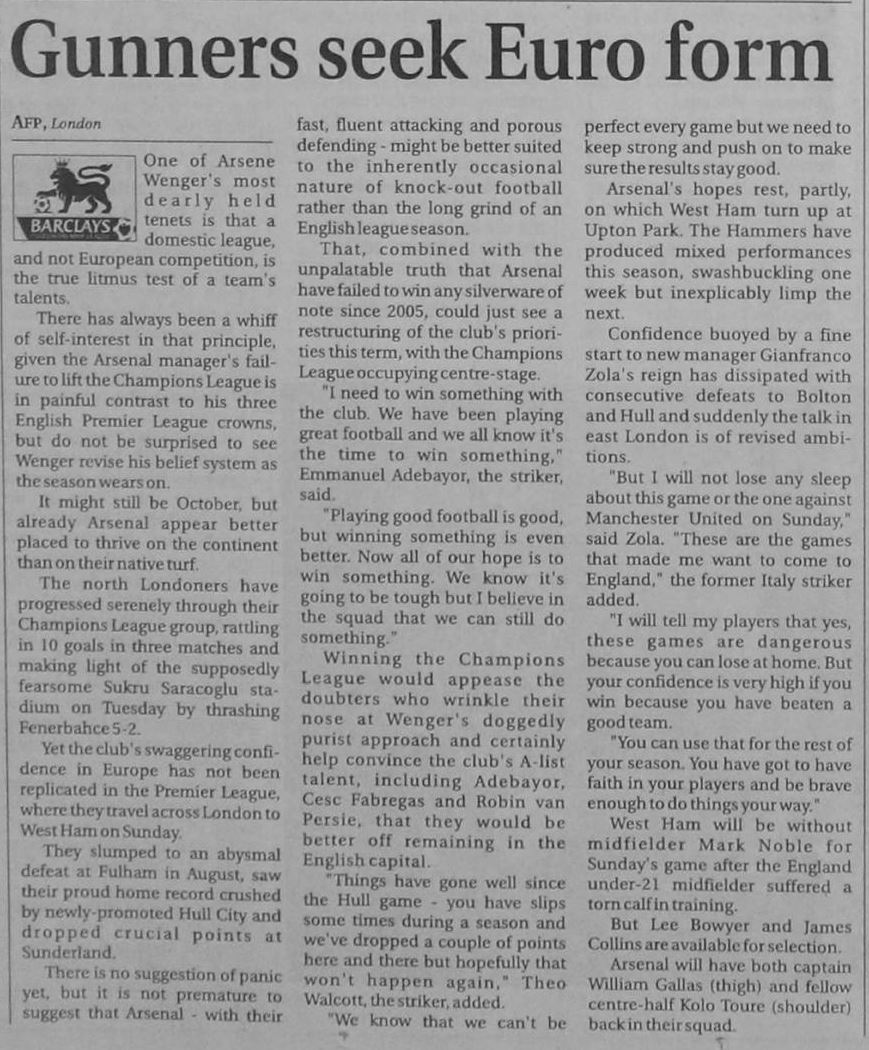 Gunners seek Euro form

AFP, London

BARCLAYS

One of Arsene Wenger's most dearly held tenets is that a domestic league, and not European competition, is the true litmus test of a team's talents.

There has always been a whiff of self-interest in that principle, given the Arsenal manager's failure to lift the Champions League is in painful contrast to his three English Premier League crowns, but do not be surprised to see Wenger revise his belief system as the season wears on.

It might still be October, but already Arsenal appear better placed to thrive on the continent than on their native turf.

The north Londoners have progressed serenely through their Champions League group, rattling in 10 goals in three matches and making light of the supposedly fearsome Sukru Saracoglu stadium on Tuesday by thrashing Fenerbahce 5-2.

Yet the club's swaggering confidence in Europe has not been replicated in the Premier League, where they travel across London to West Ham on Sunday.

They slumped to an abysmal defeat at Fulham in August, saw their proud home record crushed by newly-promoted Hull City and dropped crucial points at Sunderland.

There is no suggestion of panic yet, but it is not premature to suggest that Arsenal - with their fast, fluent attacking and porous defending - might be better suited to the inherently occasional nature of knock-out football rather than the long grind of an English league season.

That, combined with the unpalatable truth that Arsenal have failed to win any silverware of note since 2005, could just see a restructuring of the club's priorities this term, with the Champions League occupying centre-stage.

"I need to win something with the club. We have been playing great football and we all know it's the time to win something," Emmanuel Adebayor, the striker, said.

"Playing good football is good, but winning something is even better. Now all of our hope is to win something. We know it's going to be tough but I believe in the squad that we can still do something."

Winning the Champions League would appease the doubters who wrinkle their nose at Wenger's doggedly purist approach and certainly help convince the club's A-list talent, including Adebayor, Cesc Fabregas and Robin van Persie, that they would be better off remaining in the English capital.

"Things have gone well since the Hull game - you have slips some times during a season and we've dropped a couple of points here and there but hopefully that won't happen again," Theo Walcott, the striker, added.

"We know that we can't be perfect every game but we need to keep strong and push on to make sure the results stay good.

Arsenal's hopes rest, partly, on which West Ham turn up at Upton Park. The Hammers have produced mixed performances this season, swashbuckling one week but inexplicably limp the next.

Confidence buoyed by a fine start to new manager Gianfranco Zola's reign has dissipated with consecutive defeats to Bolton and Hull and suddenly the talk in east London is of revised ambitions.

"But I will not lose any sleep about this game or the one against Manchester United on Sunday," said Zola. "These are the games that made me want to come to England," the former Italy striker added.

"I will tell my players that yes, these games are dangerous because you can lose at home. But your confidence is very high if you win because you have beaten a good team.

"You can use that for the rest of your season. You have got to have faith in your players and be brave enough to do things your way."

West Ham will be without midfielder Mark Noble for Sunday's game after the England under-21 midfielder suffered a torn calf in training.

But Lee Bowyer and James Collins are available for selection.

Arsenal will have both captain William Gallas (thigh) and fellow centre-half Kolo Toure (shoulder) back in their squad.